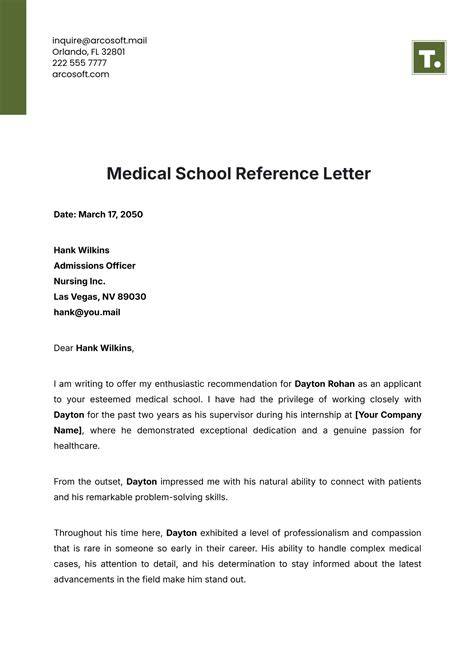 inquire@arcosoft.mail
Orlando, FL 32801
222 555 7777
arcosoft.com

T.

Medical School Reference Letter

Date: March 17, 2050

Hank Wilkins
Admissions Officer
Nursing Inc.
Las Vegas, NV 89030
hank@you.mail

Dear Hank Wilkins,

I am writing to offer my enthusiastic recommendation for Dayton Rohan as an applicant to your esteemed medical school. I have had the privilege of working closely with Dayton for the past two years as his supervisor during his internship at [Your Company Name], where he demonstrated exceptional dedication and a genuine passion for healthcare.

From the outset, Dayton impressed me with his natural ability to connect with patients and his remarkable problem-solving skills.

Throughout his time here, Dayton exhibited a level of professionalism and compassion that is rare in someone so early in their career. His ability to handle complex medical cases, his attention to detail, and his determination to stay informed about the latest advancements in the field make him stand out.